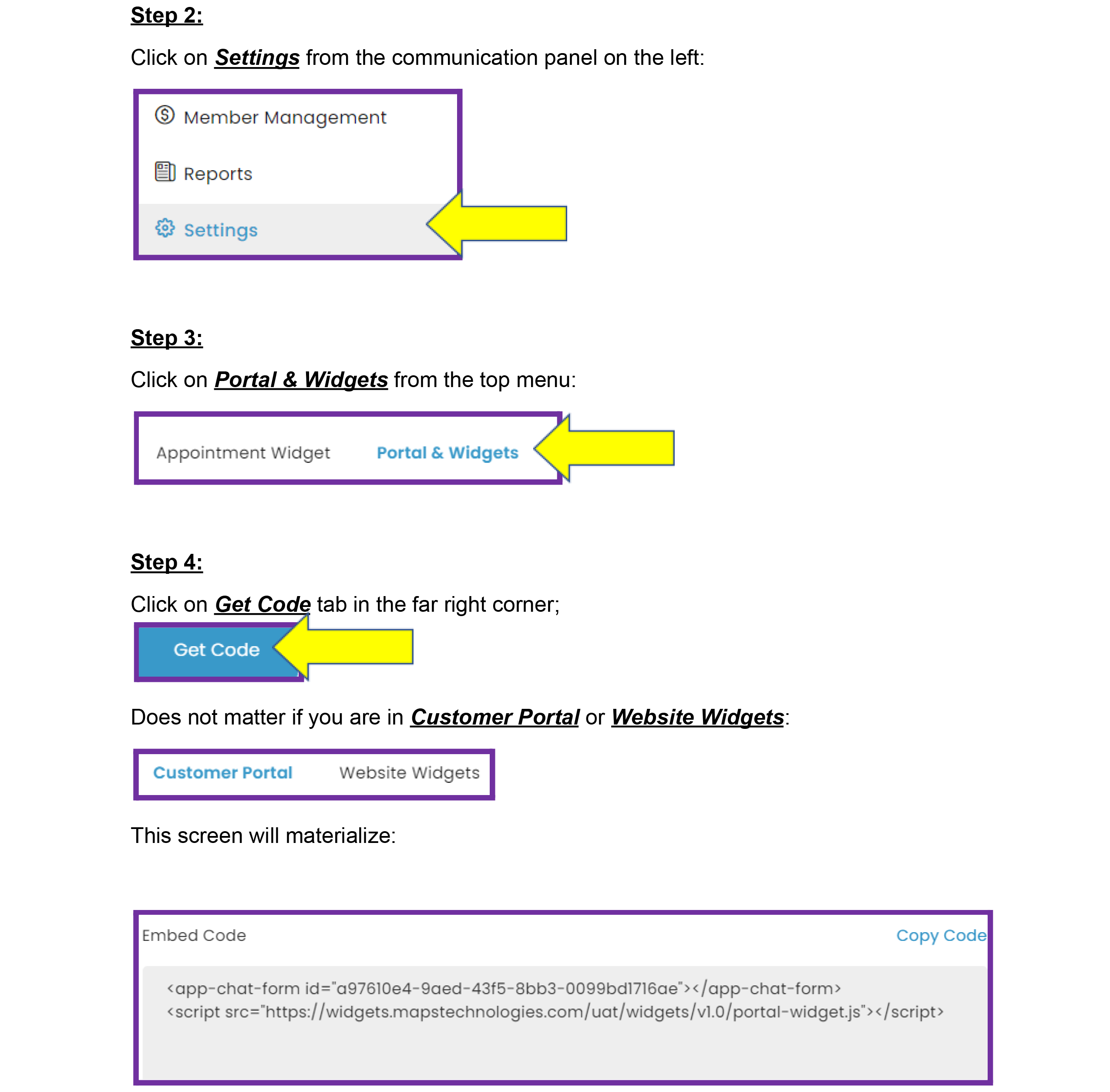 Step 2:

Click on Settings from the communication panel on the left:

Member Management

Reports

Settings

Step 3:

Click on Portal & Widgets from the top menu:

Appointment Widget Portal & Widgets

Step 4:

Click on Get Code tab in the far right corner;

Get Code

Does not matter if you are in Customer Portal or Website Widgets:

Customer Portal Website Widgets

This screen will materialize:

Embed Code Copy Code

<app-chat-form id="a97610e4-9aed-43f5-8bb3-0099bd1716ae"></app-chat-form>
<script src="https://widgets.mapstechnologies.com/uat/widgets/v1.0/portal-widget.js"></script>